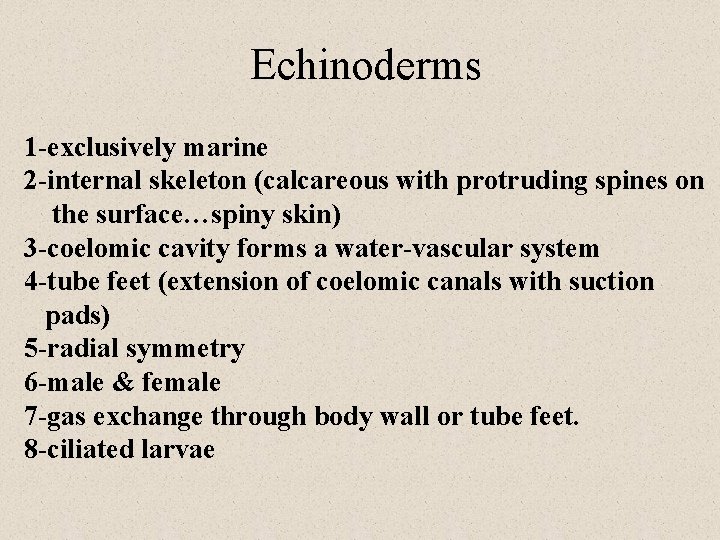 Echinoderms

1-exclusively marine
2-internal skeleton (calcareous with protruding spines on the surface…spiny skin)
3-coelomic cavity forms a water-vascular system
4-tube feet (extension of coelomic canals with suction pads)
5-radial symmetry
6-male & female
7-gas exchange through body wall or tube feet.
8-ciliated larvae